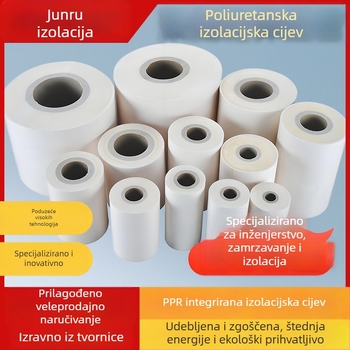 Junru izolacija

Poliuretanska izolacijska cijev

Poduzeće visokih tehnologija

Specijalizirano i inovativno

Specijalizirano za inženjerstvo, zamrzavanje i izolacija

Prilagođeno veleprodajno naručivanje

Izravno iz tvornice

PPR integrirana izolacijska cijev

Udebljena i zgoščena, štednja energije i ekološki prihvatljivo